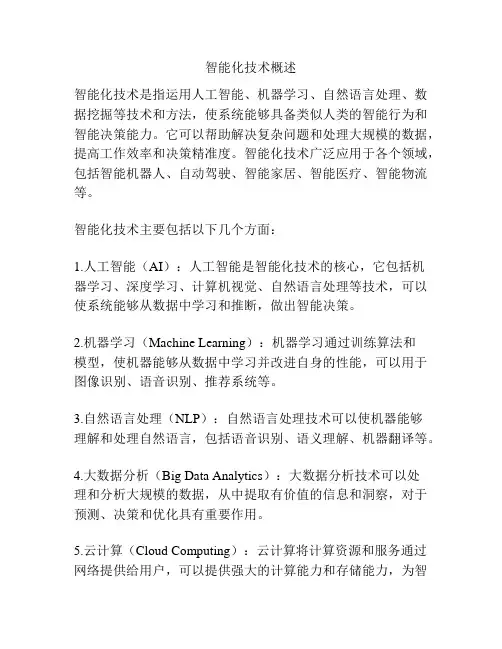 智能化技术概述

智能化技术是指运用人工智能、机器学习、自然语言处理、数据挖掘等技术和方法，使系统能够具备类似人类的智能行为和智能决策能力。它可以帮助解决复杂问题和处理大规模的数据，提高工作效率和决策精准度。智能化技术广泛应用于各个领域，包括智能机器人、自动驾驶、智能家居、智能医疗、智能物流等。

智能化技术主要包括以下几个方面：

1.人工智能（AI）：人工智能是智能化技术的核心，它包括机器学习、深度学习、计算机视觉、自然语言处理等技术，可以使系统能够从数据中学习和推断，做出智能决策。

2.机器学习（Machine Learning）：机器学习通过训练算法和模型，使机器能够从数据中学习并改进自身的性能，可以用于图像识别、语音识别、推荐系统等。

3.自然语言处理（NLP）：自然语言处理技术可以使机器能够理解和处理自然语言，包括语音识别、语义理解、机器翻译等。

4.大数据分析（Big Data Analytics）：大数据分析技术可以处理和分析大规模的数据，从中提取有价值的信息和洞察，对于预测、决策和优化具有重要作用。

5.云计算（Cloud Computing）：云计算将计算资源和服务通过网络提供给用户，可以提供强大的计算能力和存储能力，为智